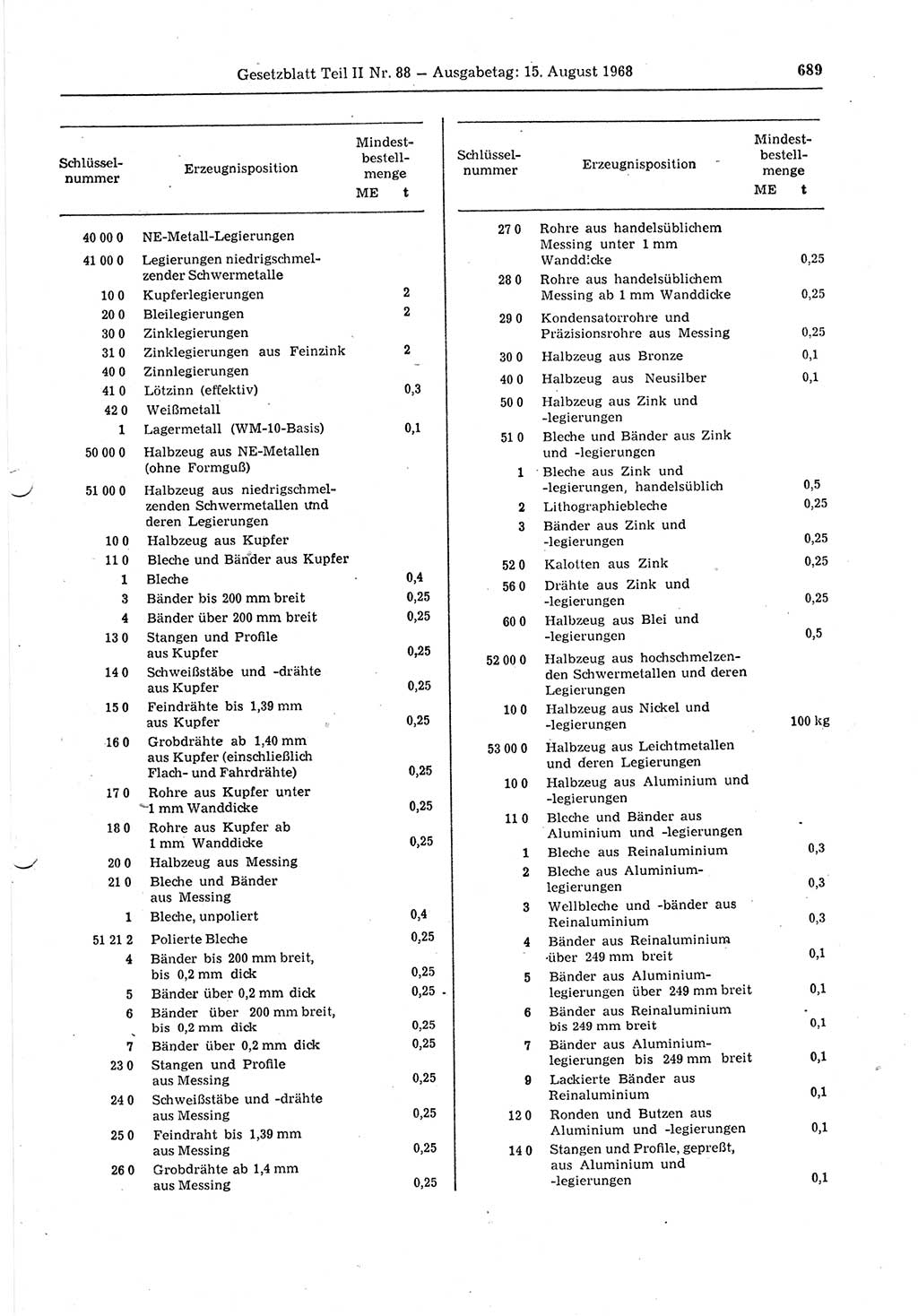 Gesetzblatt Teil II Nr. 88 — Ausgabetag: 15. August 1968

689

| Schlüsselnummer | Erzeugnisposition | Mindestbestellmenge ME t |
|---|---|---|
| 40 00 0 | NE-Metall-Legierungen | |
| 41 00 0 | Legierungen niedrigschmelzender Schwermetalle | |
| 10 0 | Kupferlegierungen | 2 |
| 20 0 | Bleilegierungen | 2 |
| 30 0 | Zinklegierungen | |
| 31 0 | Zinklegierungen aus Feinzink | 2 |
| 40 0 | Zinnlegierungen | |
| 41 0 | Lötzinn (effektiv) | 0,3 |
| 42 0 | Weißmetall | |
| 1 | Lagermetall (WM-10-Basis) | 0,1 |
| 50 00 0 | Halbzeug aus NE-Metallen (ohne Formguß) | |
| 51 00 0 | Halbzeug aus niedrigschmelzenden Schwermetallen und deren Legierungen | |
| 10 0 | Halbzeug aus Kupfer | |
| 11 0 | Bleche und Bänder aus Kupfer | |
| 1 | Bleche | 0,4 |
| 3 | Bänder bis 200 mm breit | 0,25 |
| 4 | Bänder über 200 mm breit | 0,25 |
| 13 0 | Stangen und Profile aus Kupfer | 0,25 |
| 14 0 | Schweißstäbe und -drähte aus Kupfer | 0,25 |
| 15 0 | Feindrähte bis 1,39 mm aus Kupfer | 0,25 |
| 16 0 | Grobdrähte ab 1,40 mm aus Kupfer (einschließlich Flach- und Fahrdrähte) | 0,25 |
| 17 0 | Rohre aus Kupfer unter 1 mm Wanddicke | 0,25 |
| 18 0 | Rohre aus Kupfer ab 1 mm Wanddicke | 0,25 |
| 20 0 | Halbzeug aus Messing | |
| 21 0 | Bleche und Bänder aus Messing | |
| 1 | Bleche, unpoliert | 0,4 |
| 51 21 2 | Polierte Bleche | 0,25 |
| 4 | Bänder bis 200 mm breit, bis 0,2 mm dick | 0,25 |
| 5 | Bänder über 0,2 mm dick | 0,25 |
| 6 | Bänder über 200 mm breit, bis 0,2 mm dick | 0,25 |
| 7 | Bänder über 0,2 mm dick | 0,25 |
| 23 0 | Stangen und Profile aus Messing | 0,25 |
| 24 0 | Schweißstäbe und -drähte aus Messing | 0,25 |
| 25 0 | Feindraht bis 1,39 mm aus Messing | 0,25 |
| 26 0 | Grobdrähte ab 1,4 mm aus Messing | 0,25 |

| Schlüsselnummer | Erzeugnisposition | Mindestbestellmenge ME t |
|---|---|---|
| 27 0 | Rohre aus handelsüblichem Messing unter 1 mm Wanddicke | 0,25 |
| 28 0 | Rohre aus handelsüblichem Messing ab 1 mm Wanddicke | 0,25 |
| 29 0 | Kondensatorrohre und Präzisionsrohre aus Messing | 0,25 |
| 30 0 | Halbzeug aus Bronze | 0,1 |
| 40 0 | Halbzeug aus Neusilber | 0,1 |
| 50 0 | Halbzeug aus Zink und -legierungen | |
| 51 0 | Bleche und Bänder aus Zink und -legierungen | |
| 1 | Bleche aus Zink und -legierungen, handelsüblich | 0,5 |
| 2 | Lithographiebleche | 0,25 |
| 3 | Bänder aus Zink und -legierungen | 0,25 |
| 52 0 | Kalotten aus Zink | 0,25 |
| 56 0 | Drähte aus Zink und -legierungen | 0,25 |
| 60 0 | Halbzeug aus Blei und -legierungen | 0,5 |
| 52 00 0 | Halbzeug aus hochschmelzenden Schwermetallen und deren Legierungen | |
| 10 0 | Halbzeug aus Nickel und -legierungen | 100 kg |
| 53 00 0 | Halbzeug aus Leichtmetallen und deren Legierungen | |
| 10 0 | Halbzeug aus Aluminium und -legierungen | |
| 11 0 | Bleche und Bänder aus Aluminium und -legierungen | |
| 1 | Bleche aus Reinaluminium | 0,3 |
| 2 | Bleche aus Aluminiumlegierungen | 0,3 |
| 3 | Wellbleche und -bänder aus Reinaluminium | 0,3 |
| 4 | Bänder aus Reinaluminium über 249 mm breit | 0,1 |
| 5 | Bänder aus Aluminiumlegierungen über 249 mm breit | 0,1 |
| 6 | Bänder aus Reinaluminium bis 249 mm breit | 0,1 |
| 7 | Bänder aus Aluminiumlegierungen bis 249 mm breit | 0,1 |
| 9 | Lackierte Bänder aus Reinaluminium | 0,1 |
| 12 0 | Ronden und Butzen aus Aluminium und -legierungen | 0,1 |
| 14 0 | Stangen und Profile, gepreßt, aus Aluminium und -legierungen | 0,1 |